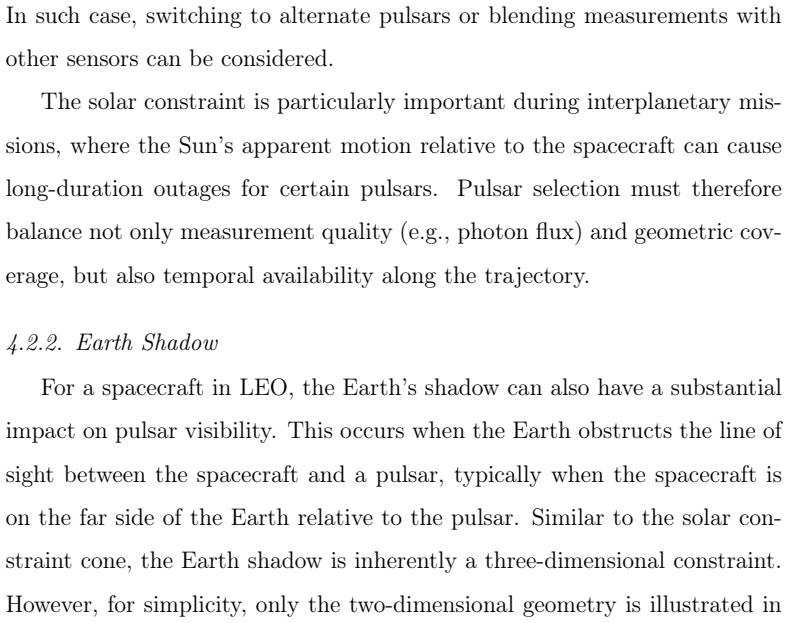 In such case, switching to alternate pulsars or blending measurements with other sensors can be considered.

The solar constraint is particularly important during interplanetary missions, where the Sun's apparent motion relative to the spacecraft can cause long-duration outages for certain pulsars. Pulsar selection must therefore balance not only measurement quality (e.g., photon flux) and geometric coverage, but also temporal availability along the trajectory.

4.2.2. Earth Shadow

For a spacecraft in LEO, the Earth's shadow can also have a substantial impact on pulsar visibility. This occurs when the Earth obstructs the line of sight between the spacecraft and a pulsar, typically when the spacecraft is on the far side of the Earth relative to the pulsar. Similar to the solar constraint cone, the Earth shadow is inherently a three-dimensional constraint. However, for simplicity, only the two-dimensional geometry is illustrated in